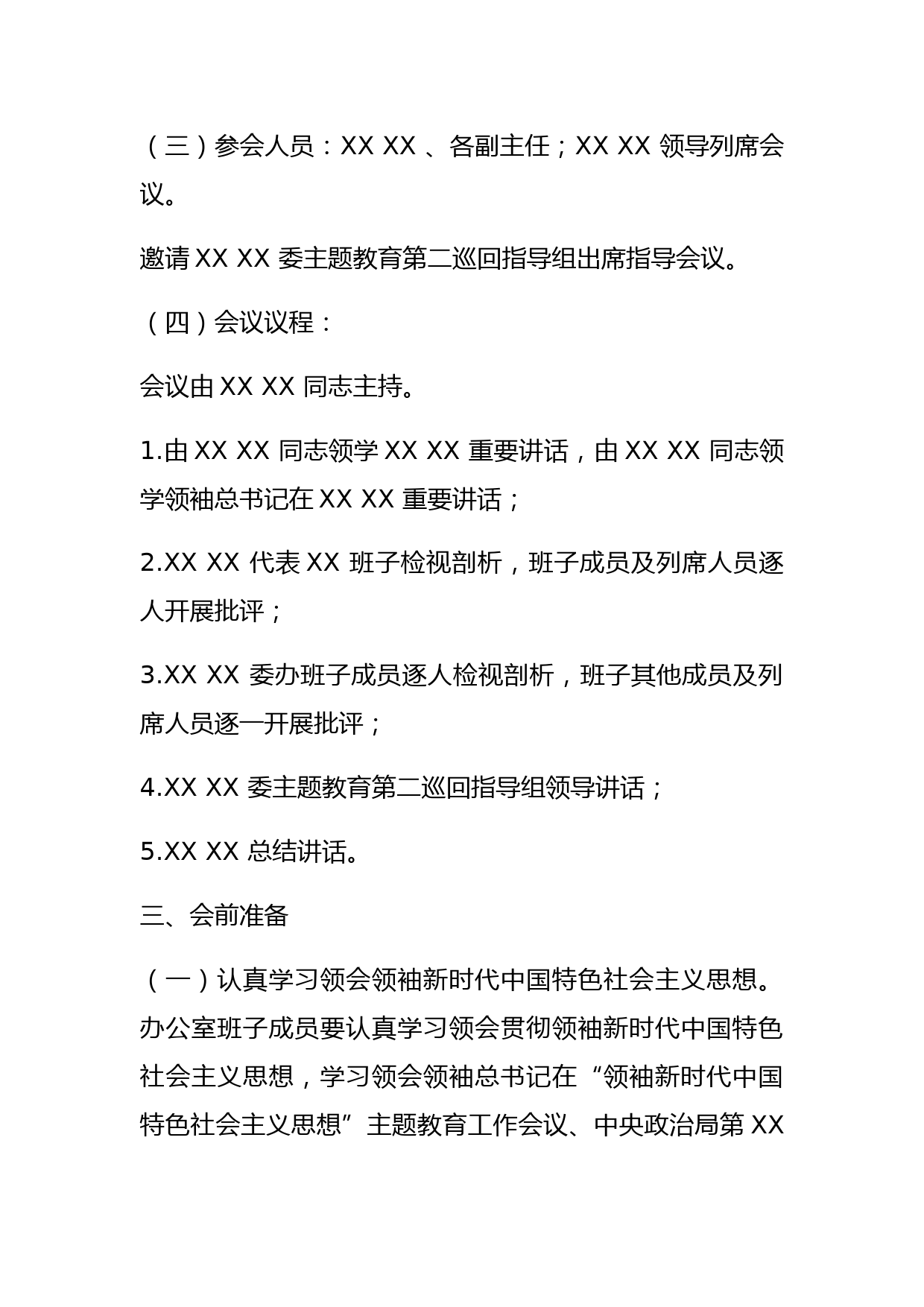 （三）参会人员：XX XX 、各副主任；XX XX 领导列席会议。

邀请 XX XX 委主题教育第二巡回指导组出席指导会议。

（四）会议议程：

会议由 XX XX 同志主持。

1.由 XX XX 同志领学 XX XX 重要讲话，由 XX XX 同志领学领袖总书记在 XX XX 重要讲话；

2.XX XX 代表 XX 班子检视剖析，班子成员及列席人员逐人开展批评；

3.XX XX 委办班子成员逐人检视剖析，班子其他成员及列席人员逐一开展批评；

4.XX XX 委主题教育第二巡回指导组领导讲话；

5.XX XX 总结讲话。

三、会前准备

（一）认真学习领会领袖新时代中国特色社会主义思想。办公室班子成员要认真学习领会贯彻领袖新时代中国特色社会主义思想，学习领会领袖总书记在“领袖新时代中国特色社会主义思想”主题教育工作会议、中央政治局第 XX